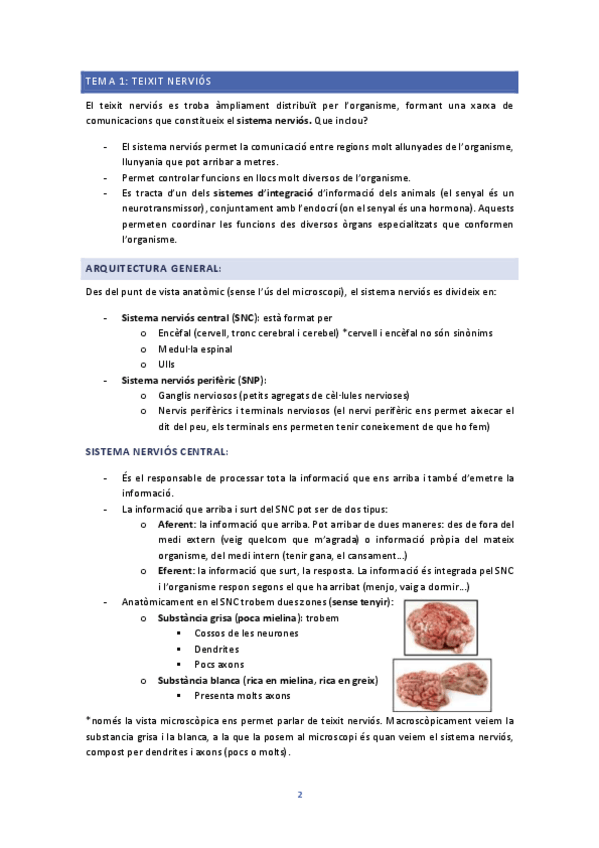 TEMA 1: TEIXIT NERVIÓS

El teixit nerviós es troba àmpliament distribuït per l'organisme, formant una xarxa de comunicacions que constitueix el sistema nerviós. Que inclou?

- El sistema nerviós permet la comunicació entre regions molt allunyades de l'organisme, llunyania que pot arribar a metres.
- Permet controlar funcions en llocs molt diversos de l'organisme.
- Es tracta d'un dels sistemes d'integració d'informació dels animals (el senyal és un neurotransmissor), conjuntament amb l'endocrí (on el senyal és una hormona). Aquests permeten coordinar les funcions des diversos òrgans especialitzats que conformen l'organisme.

ARQUITECTURA GENERAL:

Des del punt de vista anatòmic (sense l'ús del microscopi), el sistema nerviós es divideix en:

- Sistema nerviós central (SNC): està format per
  o Encèfal (cervell, tronc cerebral i cerebel) *cervell i encèfal no són sinònims
  o Medul·la espinal
  o Ulls
- Sistema nerviós perifèric (SNP):
  o Ganglis nerviosos (petits agregats de cèl·lules nervioses)
  o Nervis perifèrics i terminals nerviosos (el nervi perifèric ens permet aixecar el dit del peu, els terminals ens permeten tenir coneixement de que ho fem)

SISTEMA NERVIÓS CENTRAL:

- És el responsable de processar tota la informació que ens arriba i també d'emetre la informació.
- La informació que arriba i surt del SNC pot ser de dos tipus:
  o Aferent: la informació que arriba. Pot arribar de dues maneres: des de fora del medi extern (veig quelcom que m'agrada) o informació pròpia del mateix organisme, del medi intern (tenir gana, el cansament...)
  o Eferent: la informació que surt, la resposta. La informació és integrada pel SNC i l'organisme respon segons el que ha arribat (menjo, vaig a dormir...)
- Anatòmicament en el SNC trobem dues zones (sense tenyir):
  o Substància grisa (poca mielina): trobem
    ▪ Cossos de les neurones
    ▪ Dendrites
    ▪ Pocs axons
  o Substància blanca (rica en mielina, rica en greix)
    ▪ Presenta molts axons

*només la vista microscòpica ens permet parlar de teixit nerviós. Macroscòpicament veiem la substancia grisa i la blanca, a la que la posem al microscopi és quan veiem el sistema nerviós, compost per dendrites i axons (pocs o molts).

2